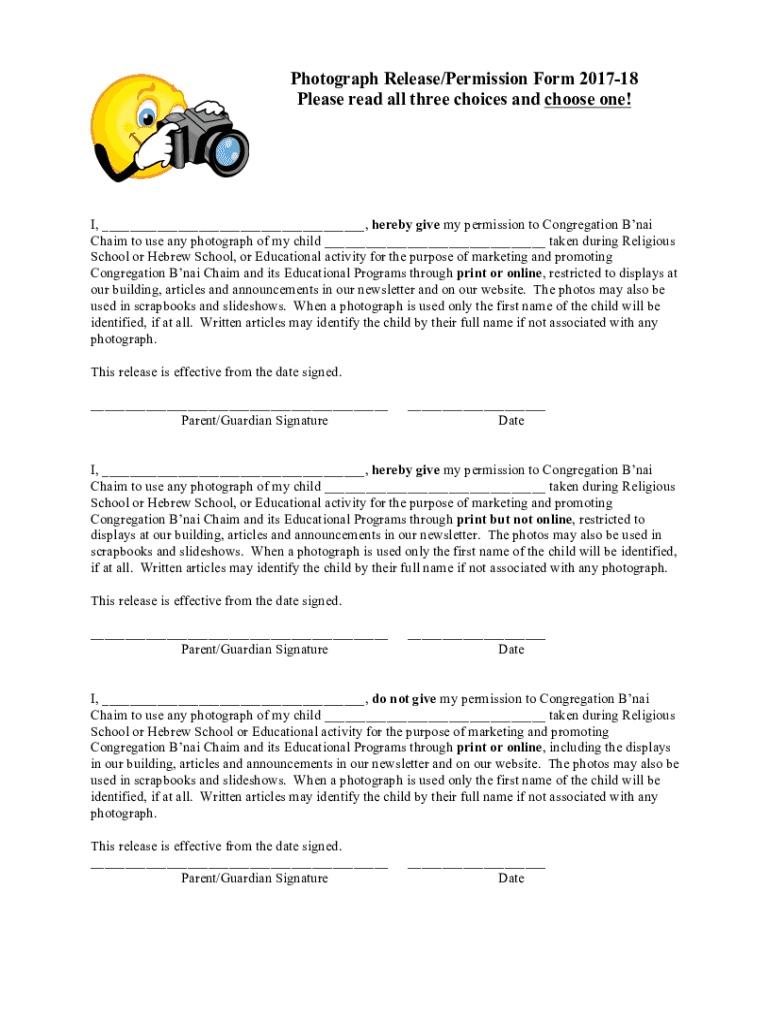 Photograph Release/Permission Form 2017-18
Please read all three choices and choose one!

I, ____________________________________, hereby give my permission to Congregation B'nai Chaim to use any photograph of my child ______________________________ taken during Religious School or Hebrew School, or Educational activity for the purpose of marketing and promoting Congregation B'nai Chaim and its Educational Programs through print or online, restricted to displays at our building, articles and announcements in our newsletter and on our website. The photos may also be used in scrapbooks and slideshows. When a photograph is used only the first name of the child will be identified, if at all. Written articles may identify the child by their full name if not associated with any photograph.

This release is effective from the date signed.

________________________________________ __________________
Parent/Guardian Signature Date

I, ____________________________________, hereby give my permission to Congregation B'nai Chaim to use any photograph of my child ______________________________ taken during Religious School or Hebrew School, or Educational activity for the purpose of marketing and promoting Congregation B'nai Chaim and its Educational Programs through print but not online, restricted to displays at our building, articles and announcements in our newsletter. The photos may also be used in scrapbooks and slideshows. When a photograph is used only the first name of the child will be identified, if at all. Written articles may identify the child by their full name if not associated with any photograph.

This release is effective from the date signed.

________________________________________ __________________
Parent/Guardian Signature Date

I, ____________________________________, do not give my permission to Congregation B'nai Chaim to use any photograph of my child ______________________________ taken during Religious School or Hebrew School or Educational activity for the purpose of marketing and promoting Congregation B'nai Chaim and its Educational Programs through print or online, including the displays in our building, articles and announcements in our newsletter and on our website. The photos may also be used in scrapbooks and slideshows. When a photograph is used only the first name of the child will be identified, if at all. Written articles may identify the child by their full name if not associated with any photograph.

This release is effective from the date signed.
________________________________________ __________________
Parent/Guardian Signature Date